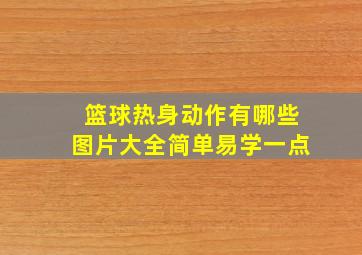 篮球热身动作有哪些
图片大全简单易学一点